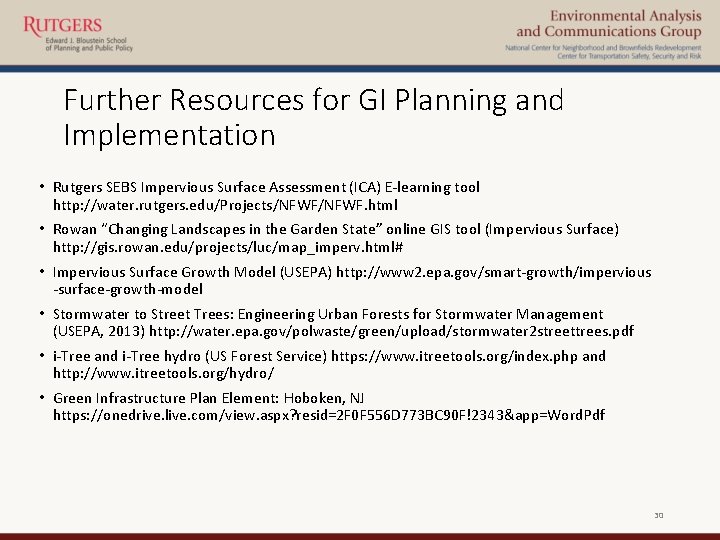 RUTGERS
Edward J. Bloustein School of Planning and Public Policy

Environmental Analysis and Communications Group
National Center for Neighborhood and Brownfields Redevelopment
Center for Transportation Safety, Security and Risk

Further Resources for GI Planning and Implementation

• Rutgers SEBS Impervious Surface Assessment (ICA) E-learning tool http://water.rutgers.edu/Projects/NFWF/NFWF.html

• Rowan "Changing Landscapes in the Garden State" online GIS tool (Impervious Surface) http://gis.rowan.edu/projects/luc/map_imperv.html#

• Impervious Surface Growth Model (USEPA) http://www2.epa.gov/smart-growth/impervious-surface-growth-model

• Stormwater to Street Trees: Engineering Urban Forests for Stormwater Management (USEPA, 2013) http://water.epa.gov/polwaste/green/upload/stormwater2streettrees.pdf

• i-Tree and i-Tree hydro (US Forest Service) https://www.itreetools.org/index.php and http://www.itreetools.org/hydro/

• Green Infrastructure Plan Element: Hoboken, NJ https://onedrive.live.com/view.aspx?resid=2F0F556D773BC90F!2343&app=WordPdf

30